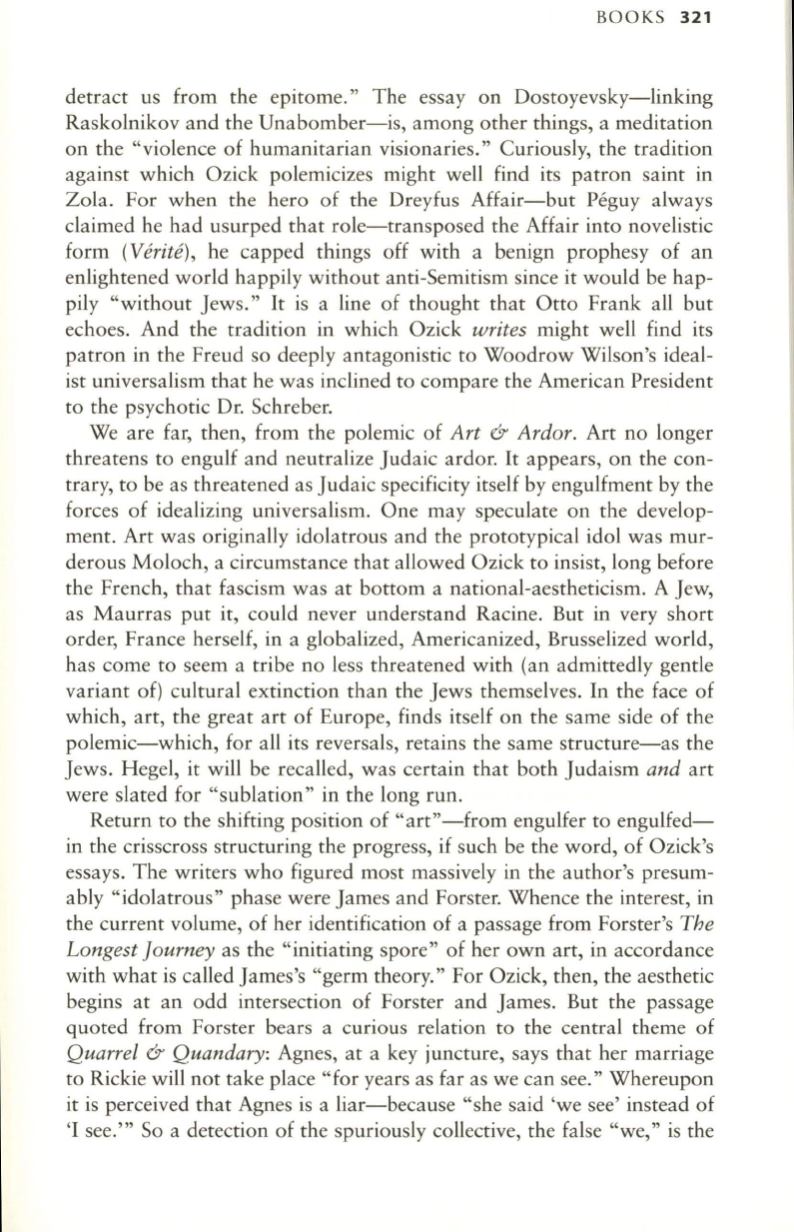 BOOKS 321

detract us from the epitome." The essay on Dostoyevsky—linking Raskolnikov and the Unabomber—is, among other things, a meditation on the "violence of humanitarian visionaries." Curiously, the tradition against which Ozick polemicizes might well find its patron saint in Zola. For when the hero of the Dreyfus Affair—but Péguy always claimed he had usurped that role—transposed the Affair into novelistic form (Vérité), he capped things off with a benign prophesy of an enlightened world happily without anti-Semitism since it would be happily "without Jews." It is a line of thought that Otto Frank all but echoes. And the tradition in which Ozick writes might well find its patron in the Freud so deeply antagonistic to Woodrow Wilson's idealist universalism that he was inclined to compare the American President to the psychotic Dr. Schreber.

We are far, then, from the polemic of Art & Ardor. Art no longer threatens to engulf and neutralize Judaic ardor. It appears, on the contrary, to be as threatened as Judaic specificity itself by engulfment by the forces of idealizing universalism. One may speculate on the development. Art was originally idolatrous and the prototypical idol was murderous Moloch, a circumstance that allowed Ozick to insist, long before the French, that fascism was at bottom a national-aestheticism. A Jew, as Maurras put it, could never understand Racine. But in very short order, France herself, in a globalized, Americanized, Brusselized world, has come to seem a tribe no less threatened with (an admittedly gentle variant of) cultural extinction than the Jews themselves. In the face of which, art, the great art of Europe, finds itself on the same side of the polemic—which, for all its reversals, retains the same structure—as the Jews. Hegel, it will be recalled, was certain that both Judaism and art were slated for "sublation" in the long run.

Return to the shifting position of "art"—from engulfer to engulfed—in the crisscross structuring the progress, if such be the word, of Ozick's essays. The writers who figured most massively in the author's presumably "idolatrous" phase were James and Forster. Whence the interest, in the current volume, of her identification of a passage from Forster's The Longest Journey as the "initiating spore" of her own art, in accordance with what is called James's "germ theory." For Ozick, then, the aesthetic begins at an odd intersection of Forster and James. But the passage quoted from Forster bears a curious relation to the central theme of Quarrel & Quandary: Agnes, at a key juncture, says that her marriage to Rickie will not take place "for years as far as we can see." Whereupon it is perceived that Agnes is a liar—because "she said 'we see' instead of 'I see.'" So a detection of the spuriously collective, the false "we," is the